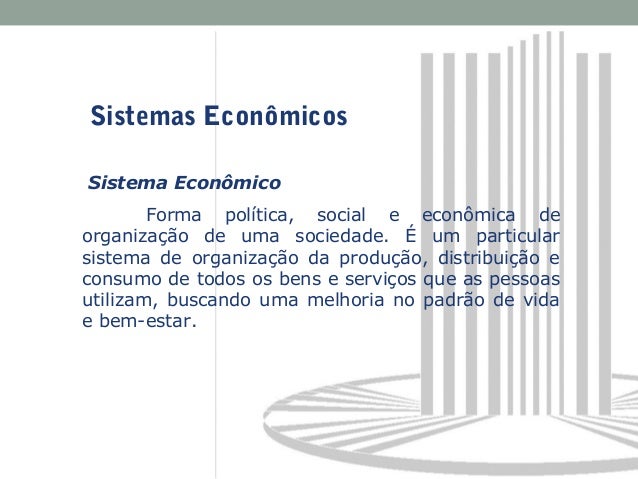 Sistemas Econômicos

Sistema Econômico

Forma política, social e econômica de organização de uma sociedade. É um particular sistema de organização da produção, distribuição e consumo de todos os bens e serviços que as pessoas utilizam, buscando uma melhoria no padrão de vida e bem-estar.